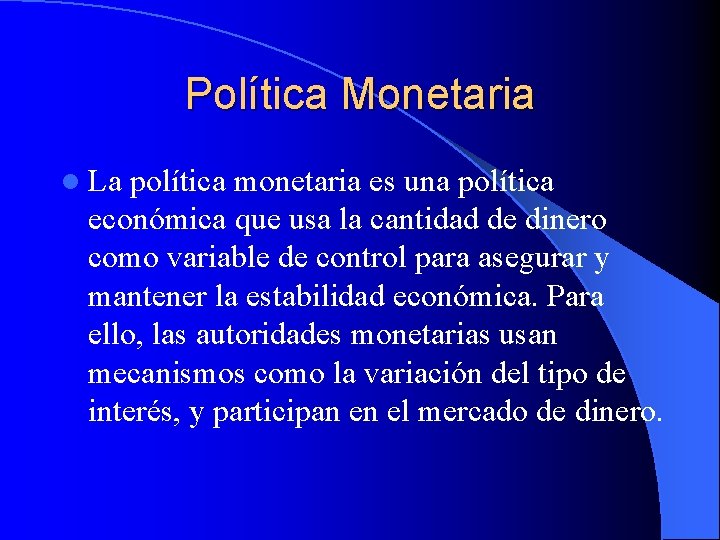 Política Monetaria

La política monetaria es una política económica que usa la cantidad de dinero como variable de control para asegurar y mantener la estabilidad económica. Para ello, las autoridades monetarias usan mecanismos como la variación del tipo de interés, y participan en el mercado de dinero.